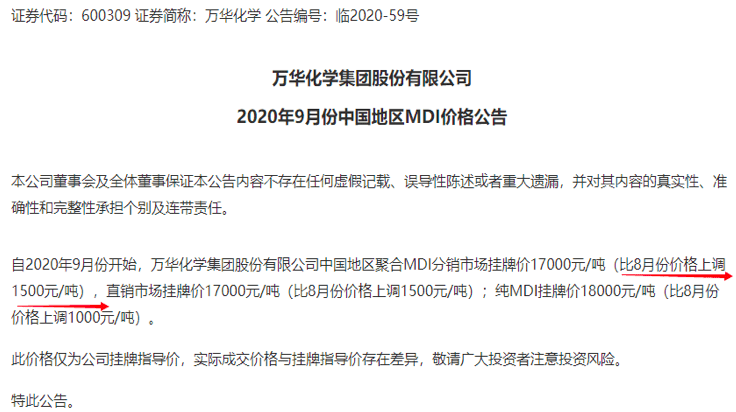 证券代码：600309 证券简称：万华化学 公告编号：临2020-59号

万华化学集团股份有限公司

2020年9月份中国地区MDI价格公告

本公司董事会及全体董事保证本公告内容不存在任何虚假记载、误导性陈述或者重大遗漏，并对其内容的真实性、准确性和完整性承担个别及连带责任。

自2020年9月份开始，万华化学集团股份有限公司中国地区聚合MDI分销市场挂牌价17000元/吨（比8月份价格上调1500元/吨），直销市场挂牌价17000元/吨（比8月份价格上调1500元/吨）；纯MDI挂牌价18000元/吨（比8月份价格上调1000元/吨）。

此价格仅为公司挂牌指导价，实际成交价格与挂牌指导价存在差异，敬请广大投资者注意投资风险。

特此公告。